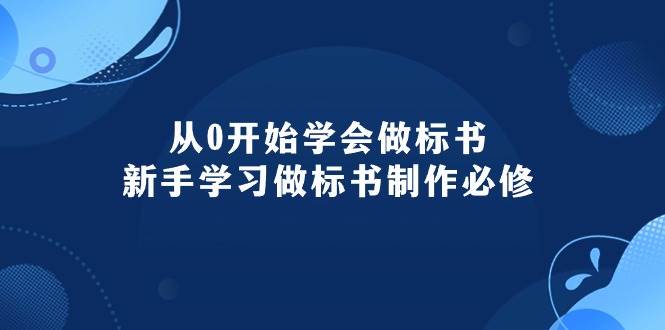 从0开始学会做标书
新手学习做标书制作必修